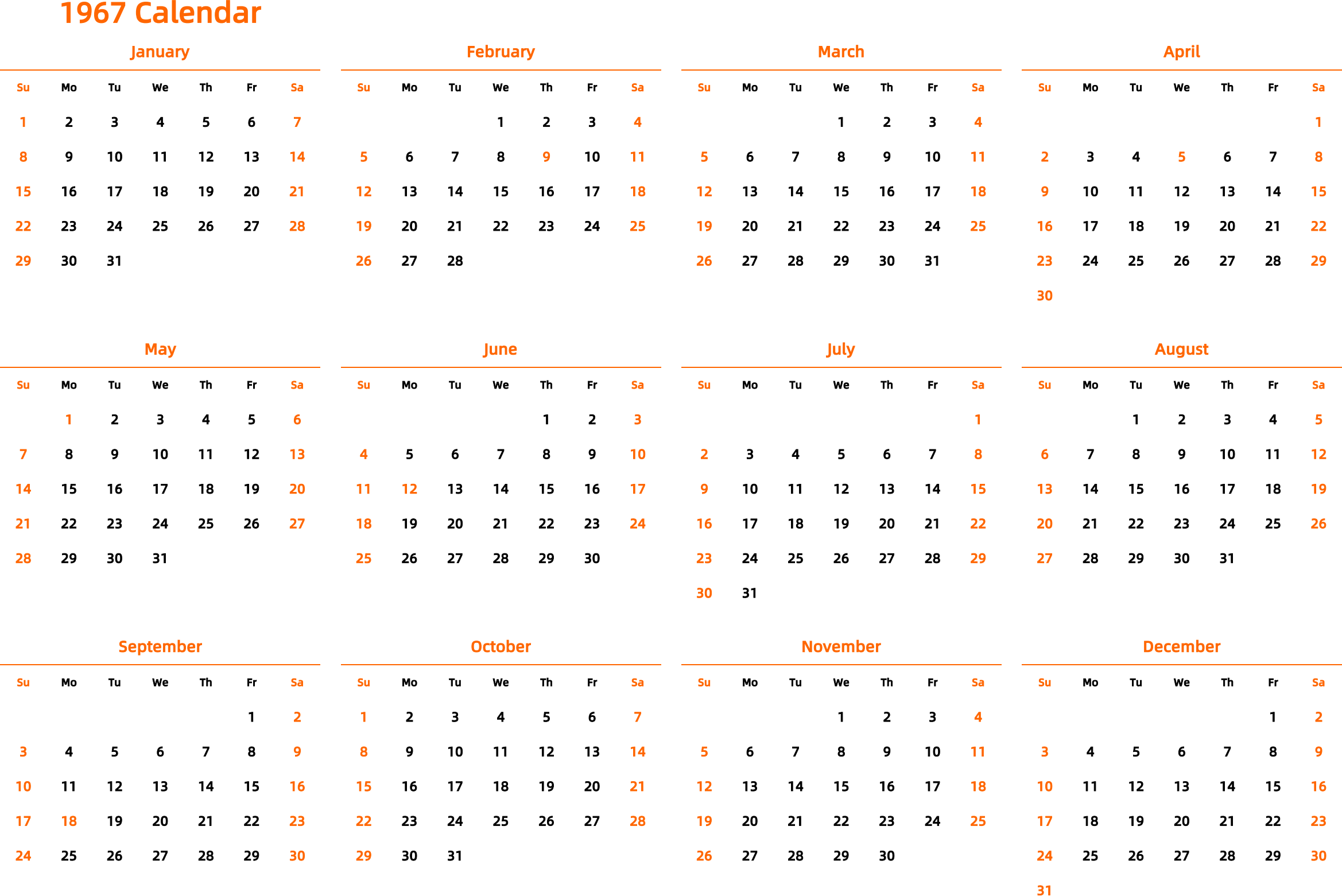 1967 Calendar

January

| Su | Mo | Tu | We | Th | Fr | Sa |
|---|---|---|---|---|---|---|
| 1 | 2 | 3 | 4 | 5 | 6 | 7 |
| 8 | 9 | 10 | 11 | 12 | 13 | 14 |
| 15 | 16 | 17 | 18 | 19 | 20 | 21 |
| 22 | 23 | 24 | 25 | 26 | 27 | 28 |
| 29 | 30 | 31 | | | | |

February

| Su | Mo | Tu | We | Th | Fr | Sa |
|---|---|---|---|---|---|---|
| | | | 1 | 2 | 3 | 4 |
| 5 | 6 | 7 | 8 | 9 | 10 | 11 |
| 12 | 13 | 14 | 15 | 16 | 17 | 18 |
| 19 | 20 | 21 | 22 | 23 | 24 | 25 |
| 26 | 27 | 28 | | | | |

March

| Su | Mo | Tu | We | Th | Fr | Sa |
|---|---|---|---|---|---|---|
| | | | 1 | 2 | 3 | 4 |
| 5 | 6 | 7 | 8 | 9 | 10 | 11 |
| 12 | 13 | 14 | 15 | 16 | 17 | 18 |
| 19 | 20 | 21 | 22 | 23 | 24 | 25 |
| 26 | 27 | 28 | 29 | 30 | 31 | |

April

| Su | Mo | Tu | We | Th | Fr | Sa |
|---|---|---|---|---|---|---|
| | | | | | | 1 |
| 2 | 3 | 4 | 5 | 6 | 7 | 8 |
| 9 | 10 | 11 | 12 | 13 | 14 | 15 |
| 16 | 17 | 18 | 19 | 20 | 21 | 22 |
| 23 | 24 | 25 | 26 | 27 | 28 | 29 |
| 30 | | | | | | |

May

| Su | Mo | Tu | We | Th | Fr | Sa |
|---|---|---|---|---|---|---|
| | 1 | 2 | 3 | 4 | 5 | 6 |
| 7 | 8 | 9 | 10 | 11 | 12 | 13 |
| 14 | 15 | 16 | 17 | 18 | 19 | 20 |
| 21 | 22 | 23 | 24 | 25 | 26 | 27 |
| 28 | 29 | 30 | 31 | | | |

June

| Su | Mo | Tu | We | Th | Fr | Sa |
|---|---|---|---|---|---|---|
| | | | | 1 | 2 | 3 |
| 4 | 5 | 6 | 7 | 8 | 9 | 10 |
| 11 | 12 | 13 | 14 | 15 | 16 | 17 |
| 18 | 19 | 20 | 21 | 22 | 23 | 24 |
| 25 | 26 | 27 | 28 | 29 | 30 | |

July

| Su | Mo | Tu | We | Th | Fr | Sa |
|---|---|---|---|---|---|---|
| | | | | | | 1 |
| 2 | 3 | 4 | 5 | 6 | 7 | 8 |
| 9 | 10 | 11 | 12 | 13 | 14 | 15 |
| 16 | 17 | 18 | 19 | 20 | 21 | 22 |
| 23 | 24 | 25 | 26 | 27 | 28 | 29 |
| 30 | 31 | | | | | |

August

| Su | Mo | Tu | We | Th | Fr | Sa |
|---|---|---|---|---|---|---|
| | | 1 | 2 | 3 | 4 | 5 |
| 6 | 7 | 8 | 9 | 10 | 11 | 12 |
| 13 | 14 | 15 | 16 | 17 | 18 | 19 |
| 20 | 21 | 22 | 23 | 24 | 25 | 26 |
| 27 | 28 | 29 | 30 | 31 | | |

September

| Su | Mo | Tu | We | Th | Fr | Sa |
|---|---|---|---|---|---|---|
| | | | | | 1 | 2 |
| 3 | 4 | 5 | 6 | 7 | 8 | 9 |
| 10 | 11 | 12 | 13 | 14 | 15 | 16 |
| 17 | 18 | 19 | 20 | 21 | 22 | 23 |
| 24 | 25 | 26 | 27 | 28 | 29 | 30 |

October

| Su | Mo | Tu | We | Th | Fr | Sa |
|---|---|---|---|---|---|---|
| 1 | 2 | 3 | 4 | 5 | 6 | 7 |
| 8 | 9 | 10 | 11 | 12 | 13 | 14 |
| 15 | 16 | 17 | 18 | 19 | 20 | 21 |
| 22 | 23 | 24 | 25 | 26 | 27 | 28 |
| 29 | 30 | 31 | | | | |

November

| Su | Mo | Tu | We | Th | Fr | Sa |
|---|---|---|---|---|---|---|
| | | | 1 | 2 | 3 | 4 |
| 5 | 6 | 7 | 8 | 9 | 10 | 11 |
| 12 | 13 | 14 | 15 | 16 | 17 | 18 |
| 19 | 20 | 21 | 22 | 23 | 24 | 25 |
| 26 | 27 | 28 | 29 | 30 | | |

December

| Su | Mo | Tu | We | Th | Fr | Sa |
|---|---|---|---|---|---|---|
| | | | | | 1 | 2 |
| 3 | 4 | 5 | 6 | 7 | 8 | 9 |
| 10 | 11 | 12 | 13 | 14 | 15 | 16 |
| 17 | 18 | 19 | 20 | 21 | 22 | 23 |
| 24 | 25 | 26 | 27 | 28 | 29 | 30 |
| 31 | | | | | | |